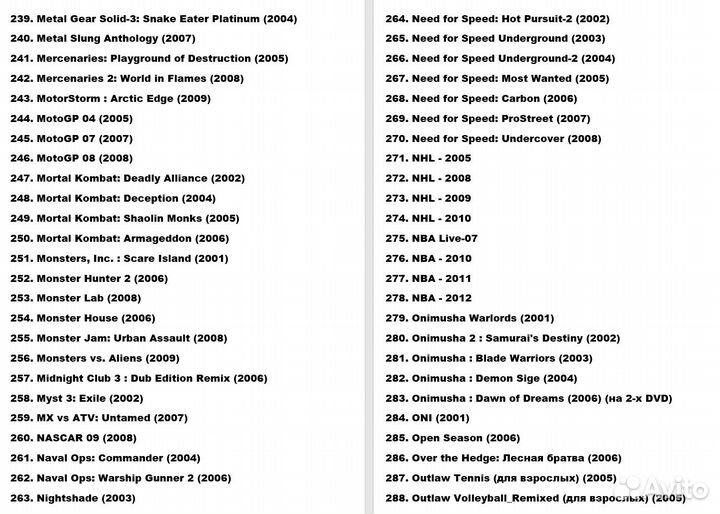 239. Metal Gear Solid-3: Snake Eater Platinum (2004)
240. Metal Slung Anthology (2007)
241. Mercenaries: Playground of Destruction (2005)
242. Mercenaries 2: World in Flames (2008)
243. MotorStorm : Arctic Edge (2009)
244. MotoGP 04 (2005)
245. MotoGP 07 (2007)
246. MotoGP 08 (2008)
247. Mortal Kombat: Deadly Alliance (2002)
248. Mortal Kombat: Deception (2004)
249. Mortal Kombat: Shaolin Monks (2005)
250. Mortal Kombat: Armageddon (2006)
251. Monsters, Inc. : Scare Island (2001)
252. Monster Hunter 2 (2006)
253. Monster Lab (2008)
254. Monster House (2006)
255. Monster Jam: Urban Assault (2008)
256. Monsters vs. Aliens (2009)
257. Midnight Club 3 : Dub Edition Remix (2006)
258. Myst 3: Exile (2002)
259. MX vs ATV: Untamed (2007)
260. NASCAR 09 (2008)
261. Naval Ops: Commander (2004)
262. Naval Ops: Warship Gunner 2 (2006)
263. Nightshade (2003)

264. Need for Speed: Hot Pursuit-2 (2002)
265. Need for Speed Underground (2003)
266. Need for Speed Underground-2 (2004)
267. Need for Speed: Most Wanted (2005)
268. Need for Speed: Carbon (2006)
269. Need for Speed: ProStreet (2007)
270. Need for Speed: Undercover (2008)
271. NHL - 2005
272. NHL - 2008
273. NHL - 2009
274. NHL - 2010
275. NBA Live-07
276. NBA - 2010
277. NBA - 2011
278. NBA - 2012
279. Onimusha Warlords (2001)
280. Onimusha 2 : Samurai's Destiny (2002)
281. Onimusha : Blade Warriors (2003)
282. Onimusha : Demon Sige (2004)
283. Onimusha : Dawn of Dreams (2006) (на 2-х DVD)
284. ONI (2001)
285. Open Season (2006)
286. Over the Hedge: Лесная братва (2006)
287. Outlaw Tennis (для взрослых) (2005)
288. Outlaw Volleyball_Remixed (для взрослых) (2005)

Avito